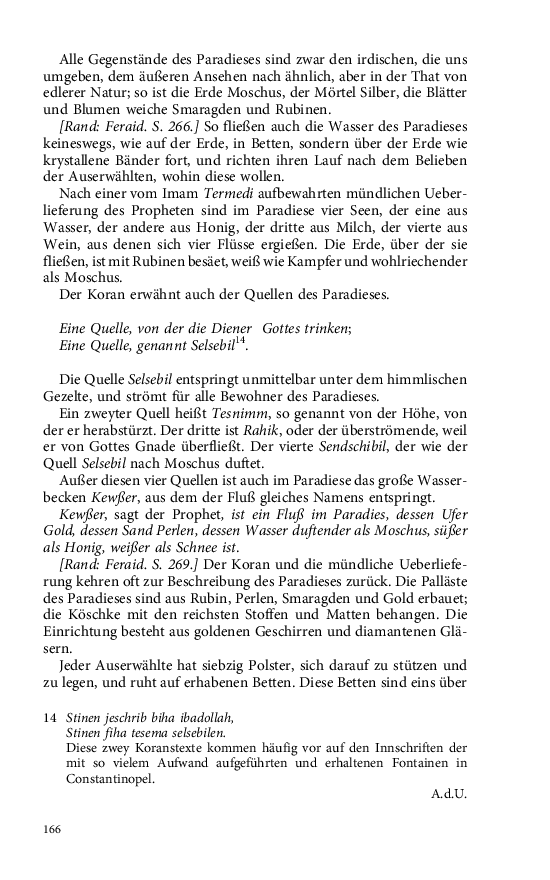 Alle Gegenstände des Paradieses sind zwar den irdischen, die uns umgeben, dem äußeren Ansehen nach ähnlich, aber in der That von edlerer Natur; so ist die Erde Moschus, der Mörtel Silber, die Blätter und Blumen weiche Smaragden und Rubinen.

[Rand: Feraid. S. 266.] So fließen auch die Wasser des Paradieses keineswegs, wie auf der Erde, in Betten, sondern über der Erde wie krystallene Bänder fort, und richten ihren Lauf nach dem Belieben der Auserwählten, wohin diese wollen.

Nach einer vom Imam Termedi aufbewahrten mündlichen Ueberlieferung des Propheten sind im Paradiese vier Seen, der eine aus Wasser, der andere aus Honig, der dritte aus Milch, der vierte aus Wein, aus denen sich vier Flüsse ergießen. Die Erde, über der sie fließen, ist mit Rubinen besäet, weiß wie Kampfer und wohlriechender als Moschus.

Der Koran erwähnt auch der Quellen des Paradieses.

Eine Quelle, von der die Diener Gottes trinken;
Eine Quelle, genannt Selsebil$^{14}$.

Die Quelle Selsebil entspringt unmittelbar unter dem himmlischen Gezelte, und strömt für alle Bewohner des Paradieses.

Ein zweyter Quell heißt Tesnimm, so genannt von der Höhe, von der er herabstürzt. Der dritte ist Rahik, oder der überströmende, weil er von Gottes Gnade überfließt. Der vierte Sendschibil, der wie der Quell Selsebil nach Moschus duftet.

Außer diesen vier Quellen ist auch im Paradiese das große Wasserbecken Kewßer, aus dem der Fluß gleiches Namens entspringt.

Kewßer, sagt der Prophet, ist ein Fluß im Paradies, dessen Ufer Gold, dessen Sand Perlen, dessen Wasser duftender als Moschus, süßer als Honig, weißer als Schnee ist.

[Rand: Feraid. S. 269.] Der Koran und die mündliche Ueberlieferung kehren oft zur Beschreibung des Paradieses zurück. Die Palläste des Paradieses sind aus Rubin, Perlen, Smaragden und Gold erbauet; die Köschke mit den reichsten Stoffen und Matten behangen. Die Einrichtung besteht aus goldenen Geschirren und diamantenen Gläsern.

Jeder Auserwählte hat siebzig Polster, sich darauf zu stützen und zu legen, und ruht auf erhabenen Betten. Diese Betten sind eins über

14 Stinen jeschrib biha ibadollah,
Stinen fiha tesema selsebilen.
Diese zwey Koranstexte kommen häufig vor auf den Innschriften der mit so vielem Aufwand aufgeführten und erhaltenen Fontainen in Constantinopel.
A.d.U.

166